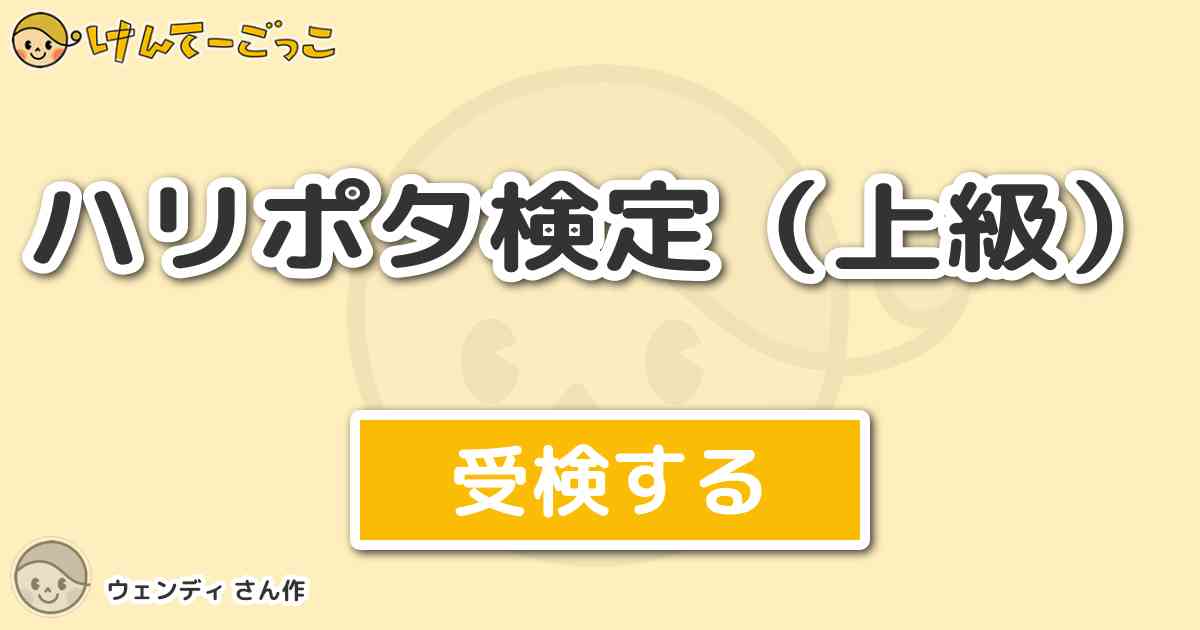 けんてーごっこ

ハリポタ検定（上級）

受検する

ウェンディ さん作